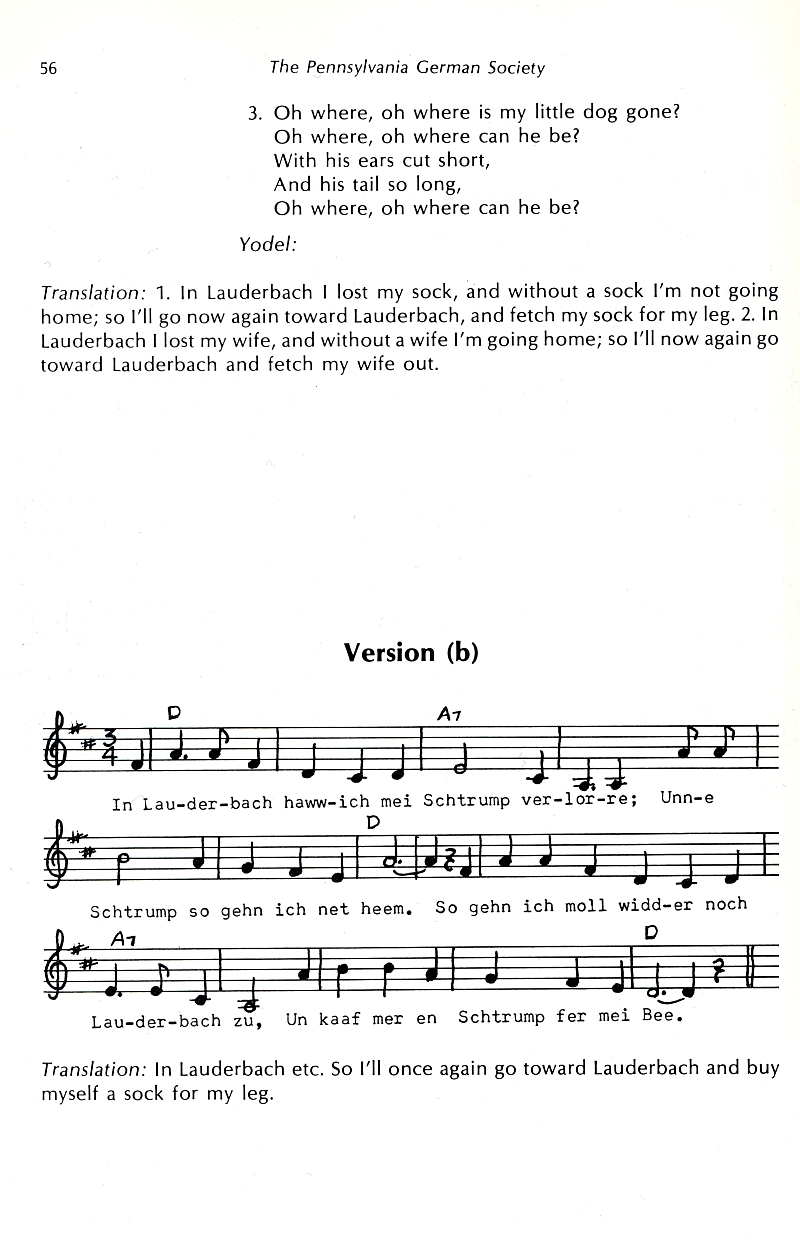 56 The Pennsylvania German Society

3. Oh where, oh where is my little dog gone?
Oh where, oh where can he be?
With his ears cut short,
And his tail so long,
Oh where, oh where can he be?

Yodel:

Translation: 1. In Lauderbach I lost my sock, and without a sock I'm not going home; so I'll go now again toward Lauderbach, and fetch my sock for my leg. 2. In Lauderbach I lost my wife, and without a wife I'm going home; so I'll now again go toward Lauderbach and fetch my wife out.

Version (b)

D A7

In Lau-der-bach haww-ich mei Schtrump ver-lor-re; Unn-e

D

Schtrump so gehn ich net heem. So gehn ich moll widd-er noch

A7 D

Lau-der-bach zu, Un kaaf mer en Schtrump fer mei Bee.

Translation: In Lauderbach etc. So I'll once again go toward Lauderbach and buy myself a sock for my leg.